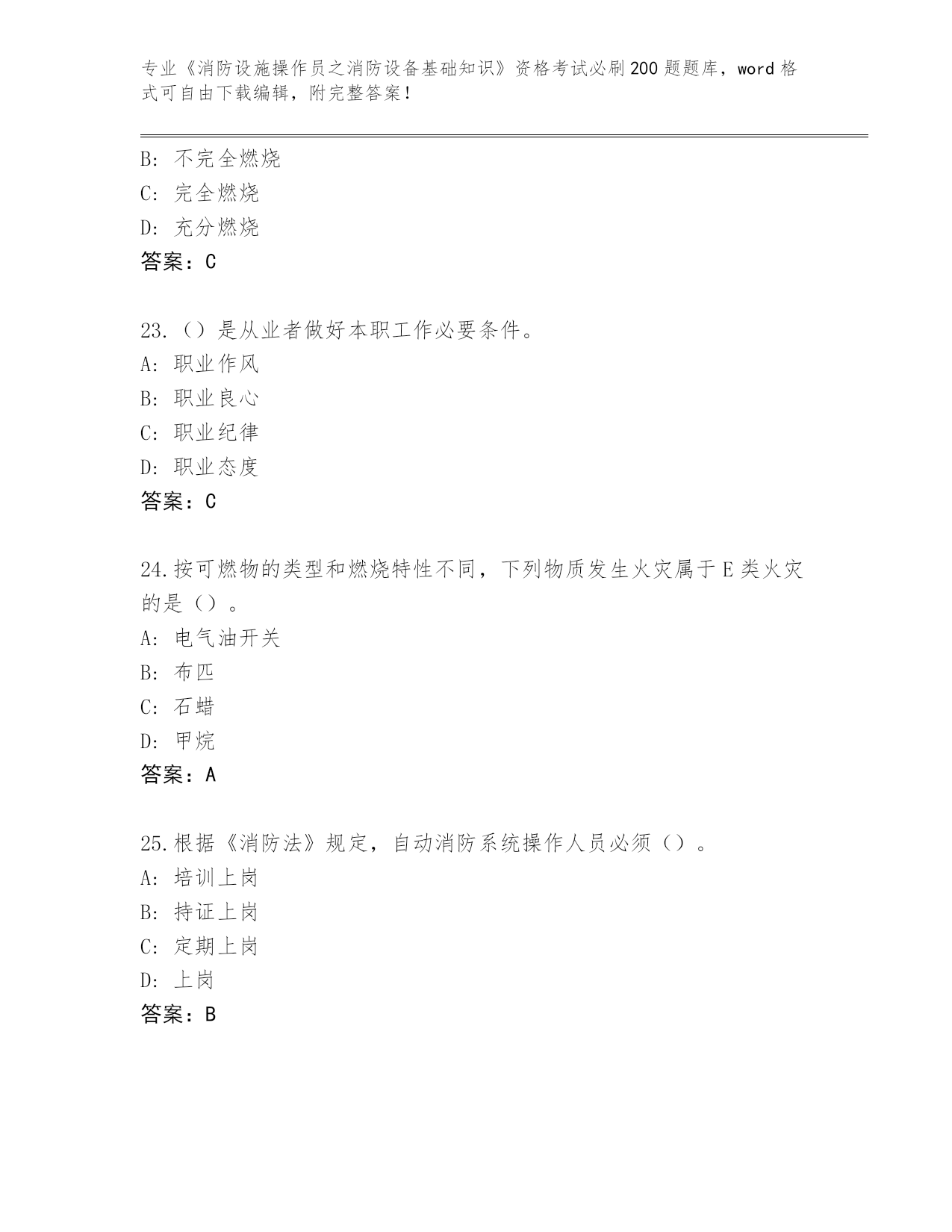 专业《消防设施操作员之消防设备基础知识》资格考试必刷200题题库，word格式可自由下载编辑，附完整答案！

B: 不完全燃烧
C: 完全燃烧
D: 充分燃烧
答案：C

23.（）是从业者做好本职工作必要条件。
A: 职业作风
B: 职业良心
C: 职业纪律
D: 职业态度
答案：C

24.按可燃物的类型和燃烧特性不同，下列物质发生火灾属于E类火灾的是（）。
A: 电气油开关
B: 布匹
C: 石蜡
D: 甲烷
答案：A

25.根据《消防法》规定，自动消防系统操作人员必须（）。
A: 培训上岗
B: 持证上岗
C: 定期上岗
D: 上岗
答案：B